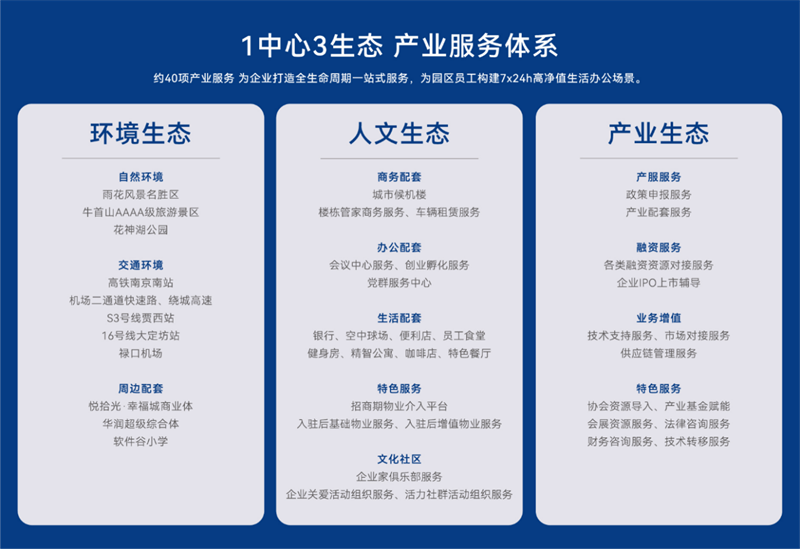 1中心3生态 产业服务体系

约40项产业服务 为企业打造全生命周期一站式服务，为园区员工构建7x24h高净值生活办公场景。

环境生态

自然环境
雨花风景名胜区
牛首山AAAA级旅游景区
花神湖公园

交通环境
高铁南京南站
机场二通道快速路、绕城高速
S3号线贾西站
16号线大定坊站
禄口机场

周边配套
悦拾光·幸福城商业体
华润超级综合体
软件谷小学

人文生态

商务配套
城市候机楼
楼栋管家商务服务、车辆租赁服务

办公配套
会议中心服务、创业孵化服务
党群服务中心

生活配套
银行、空中球场、便利店、员工食堂
健身房、精智公寓、咖啡店、特色餐厅

特色服务
招商期物业介入平台
入驻后基础物业服务、入驻后增值物业服务

文化社区
企业家俱乐部服务
企业关爱活动组织服务、活力社群活动组织服务

产业生态

产服服务
政策申报服务
产业配套服务

融资服务
各类融资资源对接服务
企业IPO上市辅导

业务增值
技术支持服务、市场对接服务
供应链管理服务

特色服务
协会资源导入、产业基金赋能
会展资源服务、法律咨询服务
财务咨询服务、技术转移服务